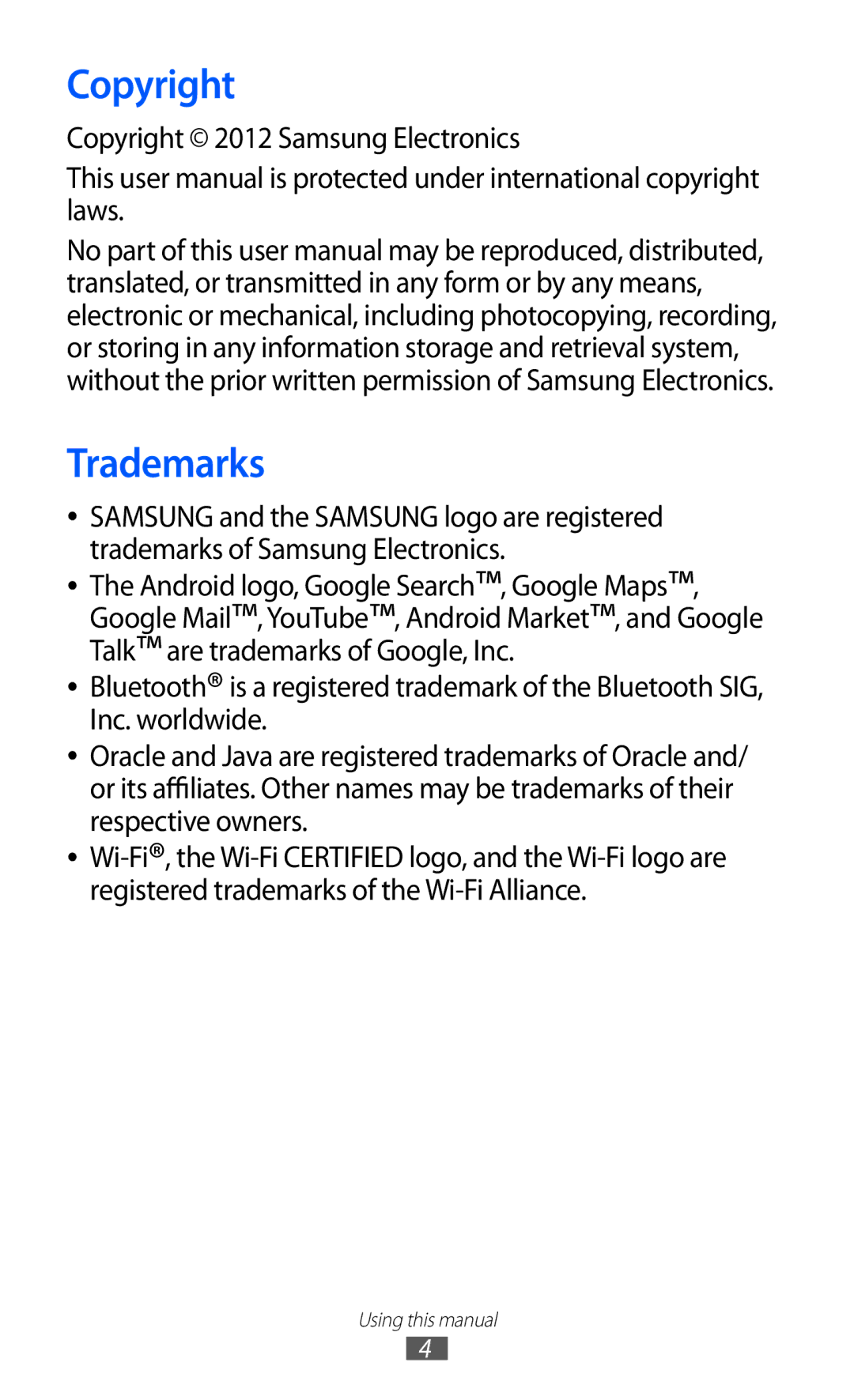 Copyright

Copyright © 2012 Samsung Electronics

This user manual is protected under international copyright laws.

No part of this user manual may be reproduced, distributed, translated, or transmitted in any form or by any means, electronic or mechanical, including photocopying, recording, or storing in any information storage and retrieval system, without the prior written permission of Samsung Electronics.

Trademarks

• SAMSUNG and the SAMSUNG logo are registered trademarks of Samsung Electronics.
• The Android logo, Google Search™, Google Maps™, Google Mail™, YouTube™, Android Market™, and Google Talk™ are trademarks of Google, Inc.
• Bluetooth® is a registered trademark of the Bluetooth SIG, Inc. worldwide.
• Oracle and Java are registered trademarks of Oracle and/or its affiliates. Other names may be trademarks of their respective owners.
• Wi-Fi®, the Wi-Fi CERTIFIED logo, and the Wi-Fi logo are registered trademarks of the Wi-Fi Alliance.

Using this manual
4